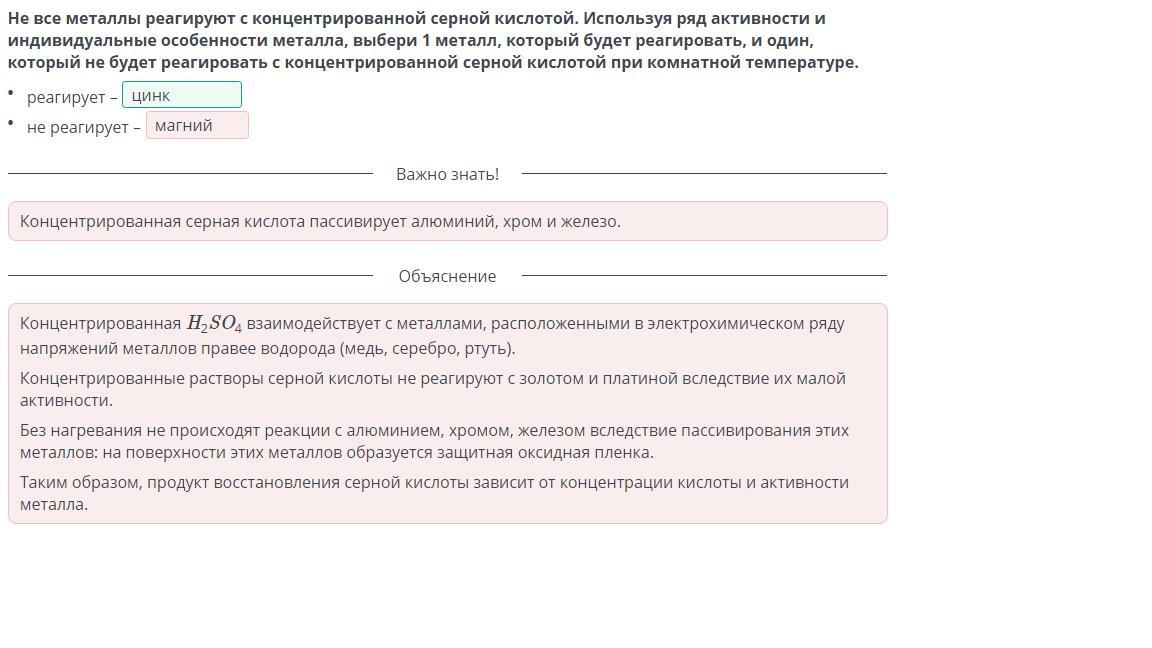 Не все металлы реагируют с концентрированной серной кислотой. Используя ряд активности и индивидуальные особенности металла, выбери 1 металл, который будет реагировать, и один, который не будет реагировать с концентрированной серной кислотой при комнатной температуре.

• реагирует – цинк
• не реагирует – магний

Важно знать!

Концентрированная серная кислота пассивирует алюминий, хром и железо.

Объяснение

Концентрированная $H_2SO_4$ взаимодействует с металлами, расположенными в электрохимическом ряду напряжений металлов правее водорода (медь, серебро, ртуть).

Концентрированные растворы серной кислоты не реагируют с золотом и платиной вследствие их малой активности.

Без нагревания не происходят реакции с алюминием, хромом, железом вследствие пассивирования этих металлов: на поверхности этих металлов образуется защитная оксидная пленка.

Таким образом, продукт восстановления серной кислоты зависит от концентрации кислоты и активности металла.